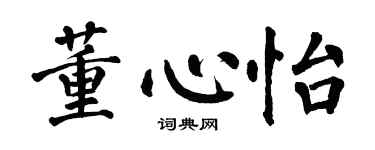 董心怡
词典网